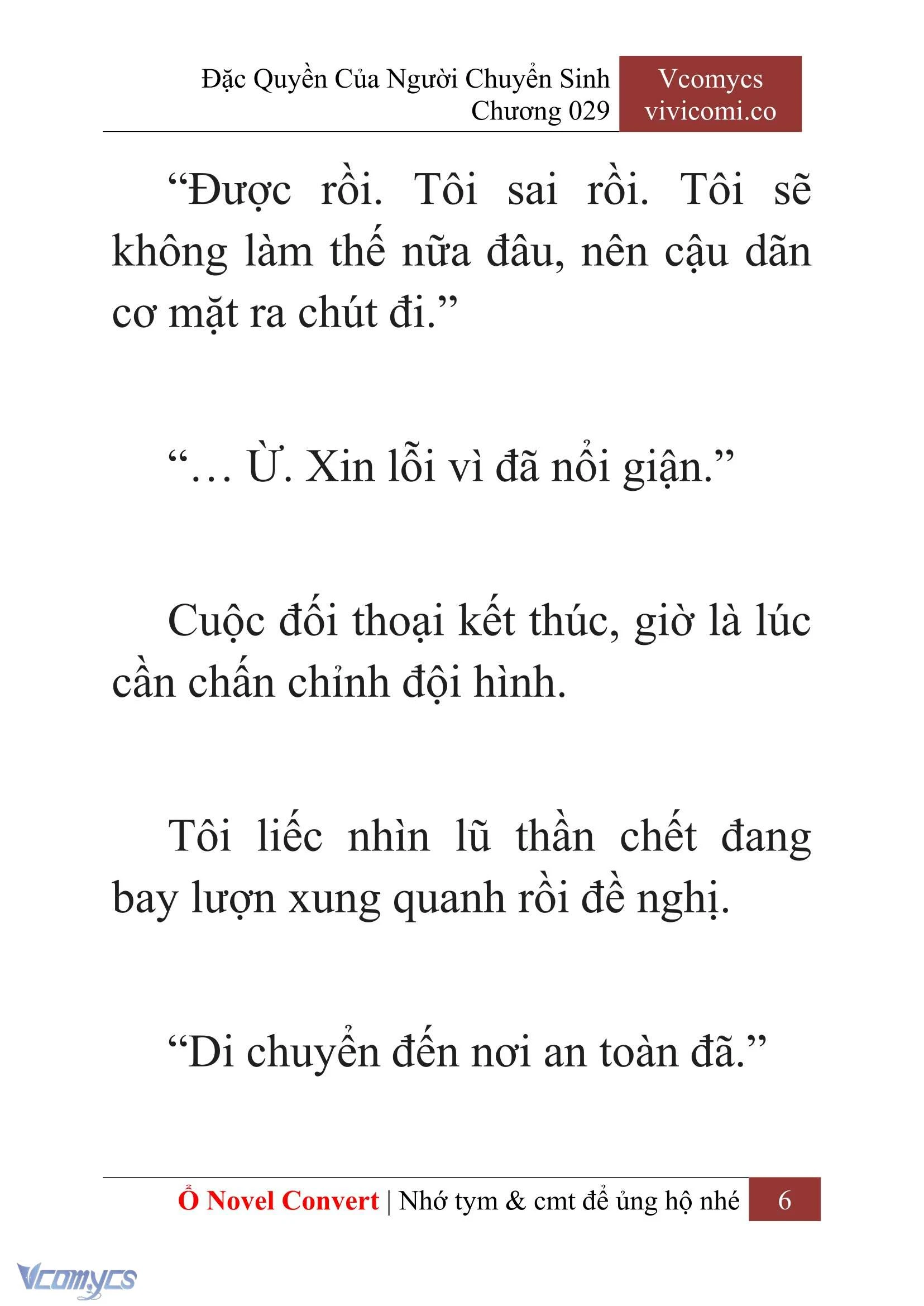 Đặc Quyền Của Người Chuyển Sinh
Chương 029

Vcomycs
vivicomi.co

“Được rồi. Tôi sai rồi. Tôi sẽ không làm thế nữa đâu, nên cậu dãn cơ mặt ra chút đi.”

“… Ừ. Xin lỗi vì đã nổi giận.”

Cuộc đối thoại kết thúc, giờ là lúc cần chấn chỉnh đội hình.

Tôi liếc nhìn lũ thần chết đang bay lượn xung quanh rồi đề nghị.

“Di chuyển đến nơi an toàn đã.”

Ổ Novel Convert | Nhớ tym & cmt để ủng hộ nhé 6

Vcomycs